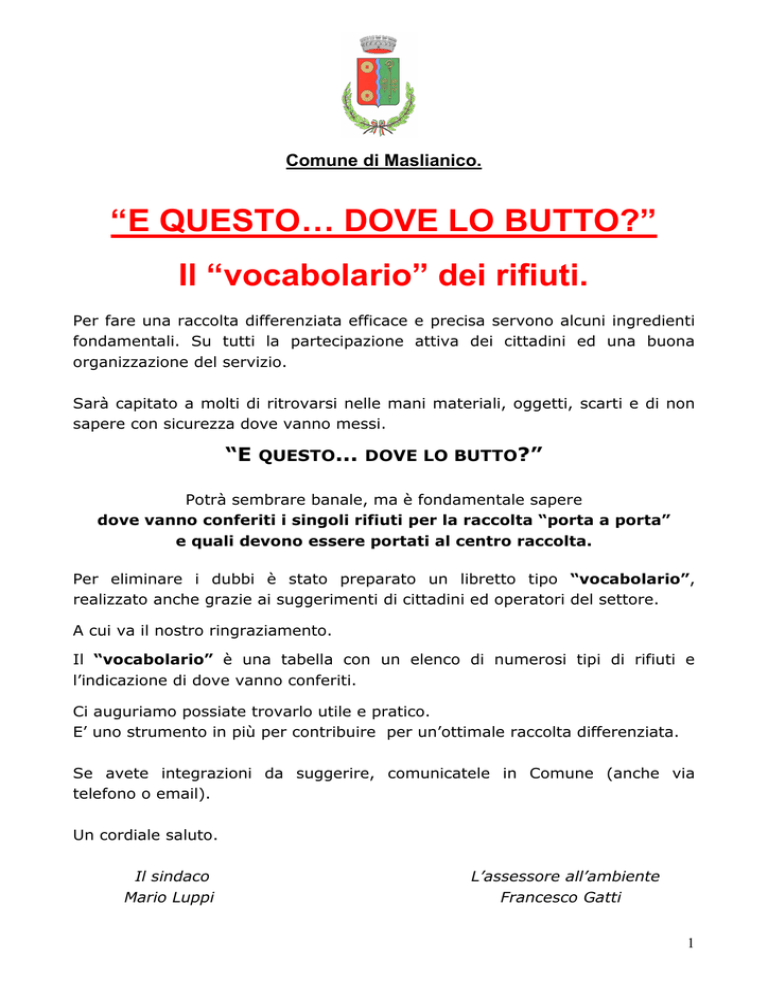 Comune di Maslianico.

"E QUESTO… DOVE LO BUTTO?"

Il "vocabolario" dei rifiuti.

Per fare una raccolta differenziata efficace e precisa servono alcuni ingredienti fondamentali. Su tutti la partecipazione attiva dei cittadini ed una buona organizzazione del servizio.

Sarà capitato a molti di ritrovarsi nelle mani materiali, oggetti, scarti e di non sapere con sicurezza dove vanno messi.

"E QUESTO... DOVE LO BUTTO?"

Potrà sembrare banale, ma è fondamentale sapere
dove vanno conferiti i singoli rifiuti per la raccolta "porta a porta"
e quali devono essere portati al centro raccolta.

Per eliminare i dubbi è stato preparato un libretto tipo "vocabolario", realizzato anche grazie ai suggerimenti di cittadini ed operatori del settore.

A cui va il nostro ringraziamento.

Il "vocabolario" è una tabella con un elenco di numerosi tipi di rifiuti e l'indicazione di dove vanno conferiti.

Ci auguriamo possiate trovarlo utile e pratico.
E' uno strumento in più per contribuire per un'ottimale raccolta differenziata.

Se avete integrazioni da suggerire, comunicatele in Comune (anche via telefono o email).

Un cordiale saluto.

Il sindaco
Mario Luppi

L'assessore all'ambiente
Francesco Gatti

1